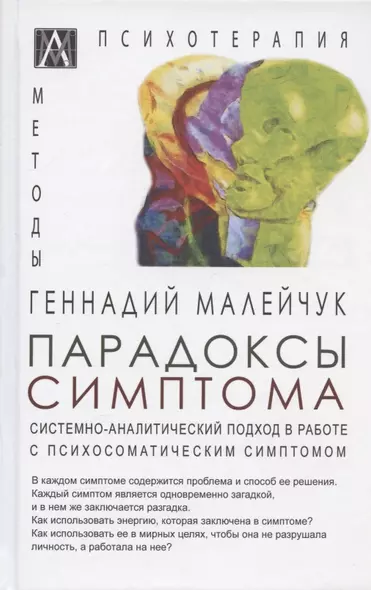 ПСИХОТЕРАПИЯ

МЕТОДЫ

ГЕННАДИЙ МАЛЕЙЧУК

ПАРАДОКСЫ СИМПТОМА

СИСТЕМНО-АНАЛИТИЧЕСКИЙ ПОДХОД В РАБОТЕ С ПСИХОСОМАТИЧЕСКИМ СИМПТОМОМ

В каждом симптоме содержится проблема и способ ее решения. Каждый симптом является одновременно загадкой, и в нем же заключается разгадка. Как использовать энергию, которая заключена в симптоме? Как использовать ее в мирных целях, чтобы она не разрушала личность, а работала на нее?